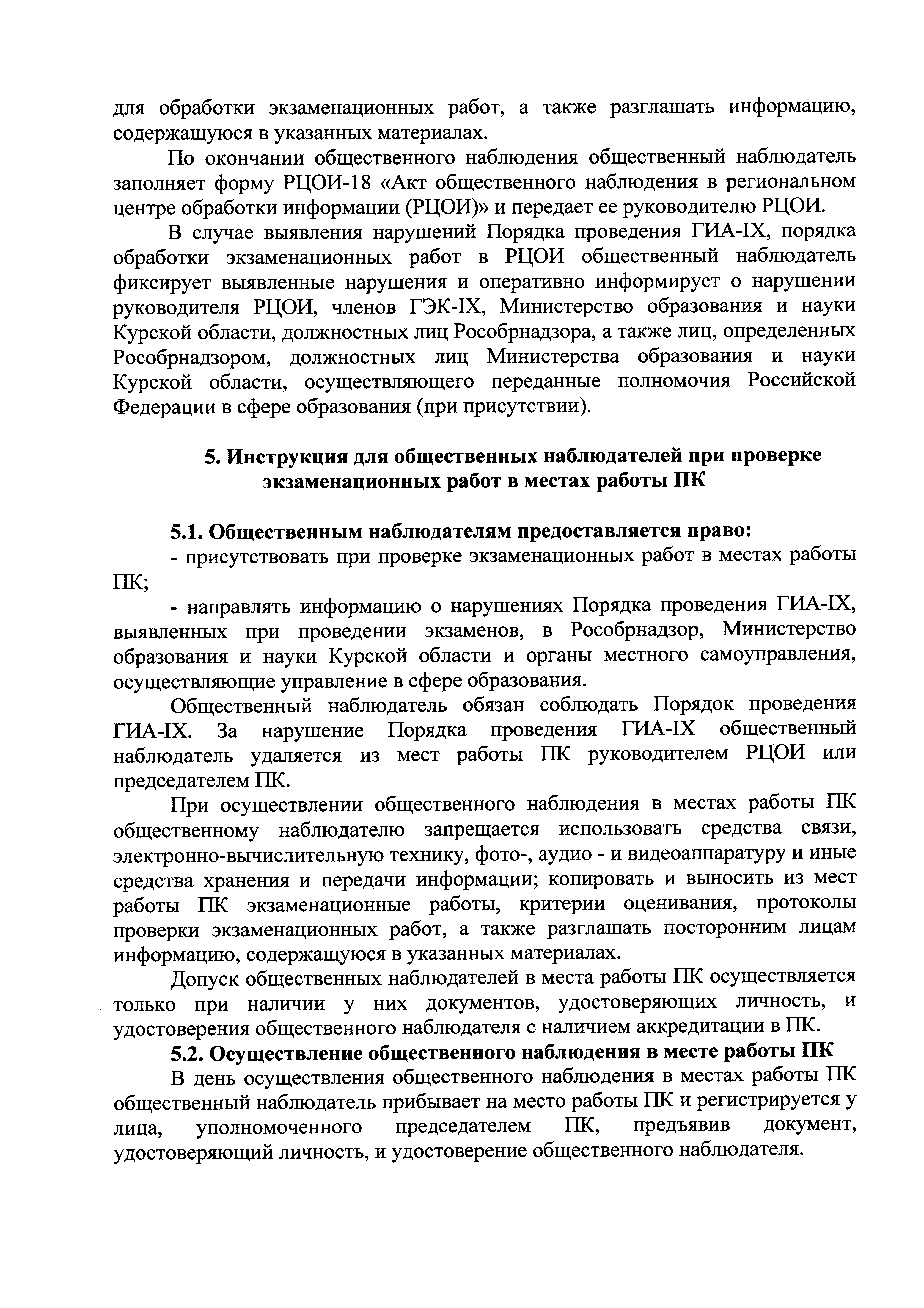 для обработки экзаменационных работ, а также разглашать информацию, содержащуюся в указанных материалах.

По окончании общественного наблюдения общественный наблюдатель заполняет форму РЦОИ-18 «Акт общественного наблюдения в региональном центре обработки информации (РЦОИ)» и передает ее руководителю РЦОИ.

В случае выявления нарушений Порядка проведения ГИА-IX, порядка обработки экзаменационных работ в РЦОИ общественный наблюдатель фиксирует выявленные нарушения и оперативно информирует о нарушении руководителя РЦОИ, членов ГЭК-IX, Министерство образования и науки Курской области, должностных лиц Рособрнадзора, а также лиц, определенных Рособрнадзором, должностных лиц Министерства образования и науки Курской области, осуществляющего переданные полномочия Российской Федерации в сфере образования (при присутствии).

5. Инструкция для общественных наблюдателей при проверке экзаменационных работ в местах работы ПК

5.1. Общественным наблюдателям предоставляется право:

- присутствовать при проверке экзаменационных работ в местах работы ПК;

- направлять информацию о нарушениях Порядка проведения ГИА-IX, выявленных при проведении экзаменов, в Рособрнадзор, Министерство образования и науки Курской области и органы местного самоуправления, осуществляющие управление в сфере образования.

Общественный наблюдатель обязан соблюдать Порядок проведения ГИА-IX. За нарушение Порядка проведения ГИА-IX общественный наблюдатель удаляется из мест работы ПК руководителем РЦОИ или председателем ПК.

При осуществлении общественного наблюдения в местах работы ПК общественному наблюдателю запрещается использовать средства связи, электронно-вычислительную технику, фото-, аудио - и видеоаппаратуру и иные средства хранения и передачи информации; копировать и выносить из мест работы ПК экзаменационные работы, критерии оценивания, протоколы проверки экзаменационных работ, а также разглашать посторонним лицам информацию, содержащуюся в указанных материалах.

Допуск общественных наблюдателей в места работы ПК осуществляется только при наличии у них документов, удостоверяющих личность, и удостоверения общественного наблюдателя с наличием аккредитации в ПК.

5.2. Осуществление общественного наблюдения в месте работы ПК

В день осуществления общественного наблюдения в местах работы ПК общественный наблюдатель прибывает на место работы ПК и регистрируется у лица, уполномоченного председателем ПК, предъявив документ, удостоверяющий личность, и удостоверение общественного наблюдателя.